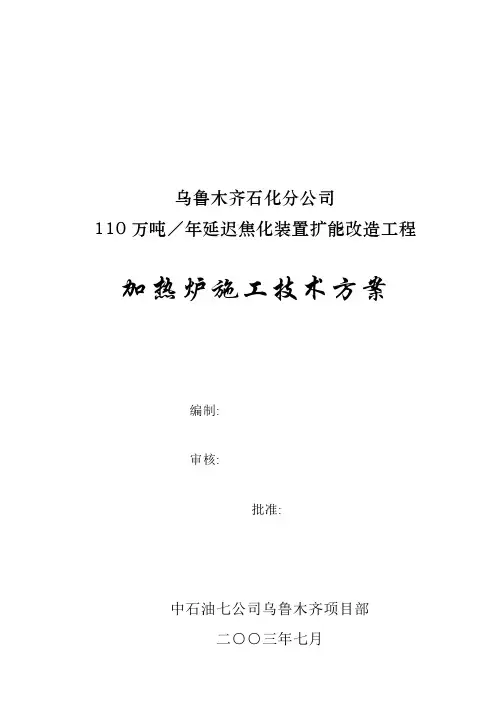 乌鲁木齐石化分公司
110万吨／年延迟焦化装置扩能改造工程

加热炉施工技术方案

编制:

审核:

批准:

中石油七公司乌鲁木齐项目部
二〇〇三年七月